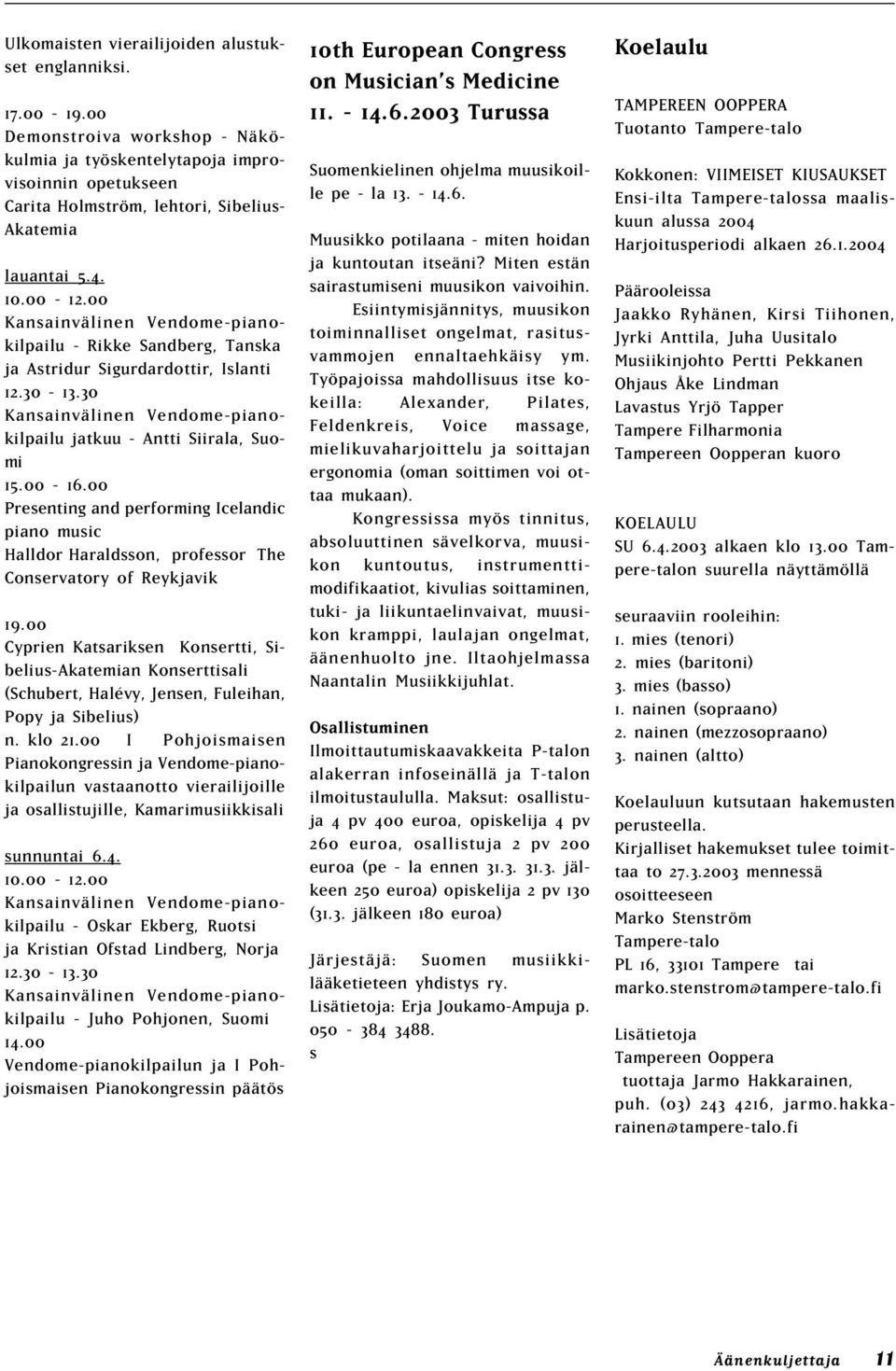 Ulkomaisten vierailijoiden alustukset englanniksi.

17.00 - 19.00
Demonstroiva workshop - Näkökulmia ja työskentelytapoja improvisoinnin opetukseen
Carita Holmström, lehtori, Sibelius-Akatemia

lauantai 5.4.
10.00 - 12.00
Kansainvälinen Vendome-pianokilpailu - Rikke Sandberg, Tanska ja Astridur Sigurdardottir, Islanti
12.30 - 13.30
Kansainvälinen Vendome-pianokilpailu jatkuu - Antti Siirala, Suomi
15.00 - 16.00
Presenting and performing Icelandic piano music
Halldor Haraldsson, professor The Conservatory of Reykjavik

19.00
Cyprien Katsariksen Konsertti, Sibelius-Akatemian Konserttisali (Schubert, Halévy, Jensen, Fuleihan, Popy ja Sibelius)
n. klo 21.00 I Pohjoismaisen Pianokongressin ja Vendome-pianokilpailun vastaanotto vierailijoille ja osallistujille, Kamarimusiikkisali

sunnuntai 6.4.
10.00 - 12.00
Kansainvälinen Vendome-pianokilpailu - Oskar Ekberg, Ruotsi ja Kristian Ofstad Lindberg, Norja
12.30 - 13.30
Kansainvälinen Vendome-pianokilpailu - Juho Pohjonen, Suomi
14.00
Vendome-pianokilpailun ja I Pohjoismaisen Pianokongressin päätös

10th European Congress on Musician's Medicine
11. - 14.6.2003 Turussa

Suomenkielinen ohjelma muusikoille pe - la 13. - 14.6.

Muusikko potilaana - miten hoidan ja kuntoutan itseäni? Miten estän sairastumiseni muusikon vaivoihin.
Esiintymisjännitys, muusikon toiminnalliset ongelmat, rasitusvammojen ennaltaehkäisy ym. Työpajoissa mahdollisuus itse kokeilla: Alexander, Pilates, Feldenkreis, Voice massage, mielikuvaharjoittelu ja soittajan ergonomia (oman soittimen voi ottaa mukaan).
Kongressissa myös tinnitus, absoluuttinen sävelkorva, muusikon kuntoutus, instrumenttimodifikaatiot, kivulias soittaminen, tuki- ja liikuntaelinvaivat, muusikon kramppi, laulajan ongelmat, äänenhuolto jne. Iltaohjelmassa Naantalin Musiikkijuhlat.

Osallistuminen
Ilmoittautumiskaavakkeita P-talon alakerran infoseinällä ja T-talon ilmoitustaululla. Maksut: osallistuja 4 pv 400 euroa, opiskelija 4 pv 260 euroa, osallistuja 2 pv 200 euroa (pe - la ennen 31.3. 31.3. jälkeen 250 euroa) opiskelija 2 pv 130 (31.3. jälkeen 180 euroa)

Järjestäjä: Suomen musiikkilääketieteen yhdistys ry.
Lisätietoja: Erja Joukamo-Ampuja p. 050 - 384 3488.
s

Koelaulu

TAMPEREEN OOPPERA
Tuotanto Tampere-talo

Kokkonen: VIIMEISET KIUSAUKSET
Ensi-ilta Tampere-talossa maaliskuun alussa 2004
Harjoitusperiodi alkaen 26.1.2004

Päärooleissa
Jaakko Ryhänen, Kirsi Tiihonen, Jyrki Anttila, Juha Uusitalo
Musiikinjohto Pertti Pekkanen
Ohjaus Åke Lindman
Lavastus Yrjö Tapper
Tampere Filharmonia
Tampereen Oopperan kuoro

KOELAULU
SU 6.4.2003 alkaen klo 13.00 Tampere-talon suurella näyttämöllä

seuraaviin rooleihin:
1. mies (tenori)
2. mies (baritoni)
3. mies (basso)
1. nainen (sopraano)
2. nainen (mezzosopraano)
3. nainen (altto)

Koelauluun kutsutaan hakemusten perusteella.
Kirjalliset hakemukset tulee toimittaa to 27.3.2003 mennessä osoitteeseen
Marko Stenström
Tampere-talo
PL 16, 33101 Tampere tai
marko.stenstrom@tampere-talo.fi

Lisätietoja
Tampereen Ooppera
tuottaja Jarmo Hakkarainen, puh. (03) 243 4216, jarmo.hakkarainen@tampere-talo.fi

Äänenkuljettaja 11